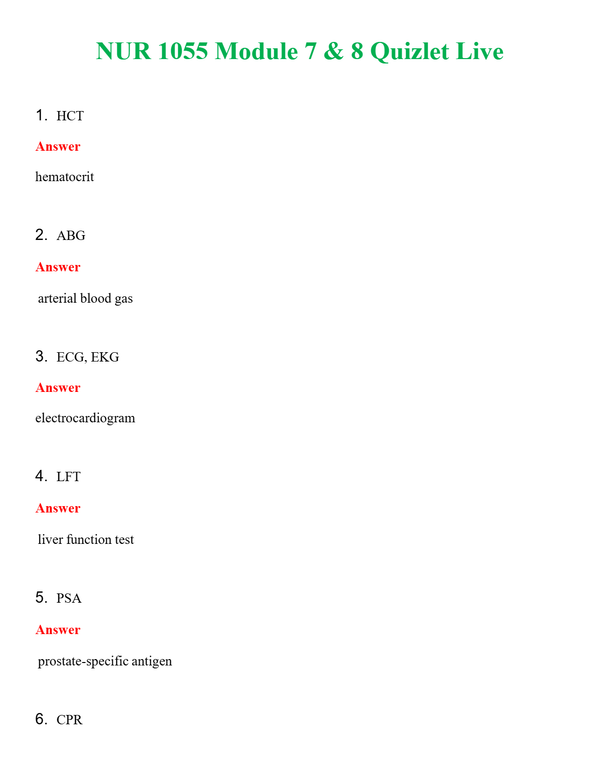 NUR 1055 Module 7 & 8 Quizlet Live

1. HCT

Answer

hematocrit

2. ABG

Answer

arterial blood gas

3. ECG, EKG

Answer

electrocardiogram

4. LFT

Answer

liver function test

5. PSA

Answer

prostate-specific antigen

6. CPR